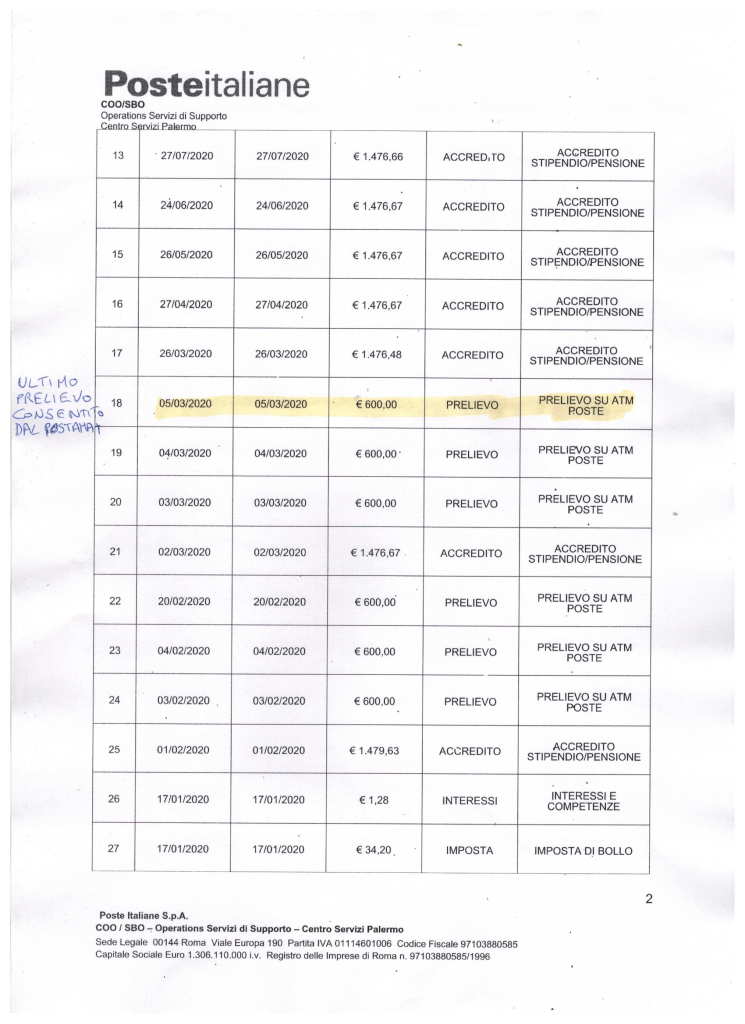 Posteitaliane
COO/SBO
Operations Servizi di Supporto
Centro Servizi Palermo

| 13 | 27/07/2020 | 27/07/2020 | € 1.476,66 | ACCREDITO | ACCREDITO STIPENDIO/PENSIONE |
|---|---|---|---|---|---|
| 14 | 24/06/2020 | 24/06/2020 | € 1.476,67 | ACCREDITO | ACCREDITO STIPENDIO/PENSIONE |
| 15 | 26/05/2020 | 26/05/2020 | € 1.476,67 | ACCREDITO | ACCREDITO STIPENDIO/PENSIONE |
| 16 | 27/04/2020 | 27/04/2020 | € 1.476,67 | ACCREDITO | ACCREDITO STIPENDIO/PENSIONE |
| 17 | 26/03/2020 | 26/03/2020 | € 1.476,48 | ACCREDITO | ACCREDITO STIPENDIO/PENSIONE |
| 18 | 05/03/2020 | 05/03/2020 | € 600,00 | PRELIEVO | PRELIEVO SU ATM POSTE |
| 19 | 04/03/2020 | 04/03/2020 | € 600,00 | PRELIEVO | PRELIEVO SU ATM POSTE |
| 20 | 03/03/2020 | 03/03/2020 | € 600,00 | PRELIEVO | PRELIEVO SU ATM POSTE |
| 21 | 02/03/2020 | 02/03/2020 | € 1.476,67 | ACCREDITO | ACCREDITO STIPENDIO/PENSIONE |
| 22 | 20/02/2020 | 20/02/2020 | € 600,00 | PRELIEVO | PRELIEVO SU ATM POSTE |
| 23 | 04/02/2020 | 04/02/2020 | € 600,00 | PRELIEVO | PRELIEVO SU ATM POSTE |
| 24 | 03/02/2020 | 03/02/2020 | € 600,00 | PRELIEVO | PRELIEVO SU ATM POSTE |
| 25 | 01/02/2020 | 01/02/2020 | € 1.479,63 | ACCREDITO | ACCREDITO STIPENDIO/PENSIONE |
| 26 | 17/01/2020 | 17/01/2020 | € 1,28 | INTERESSI | INTERESSI E COMPETENZE |
| 27 | 17/01/2020 | 17/01/2020 | € 34,20 | IMPOSTA | IMPOSTA DI BOLLO |

ULTIMO PRELIEVO CONSENTITO DAL POSTAMAT

2

Poste Italiane S.p.A.
COO / SBO – Operations Servizi di Supporto – Centro Servizi Palermo
Sede Legale 00144 Roma Viale Europa 190 Partita IVA 01114601006 Codice Fiscale 97103880585
Capitale Sociale Euro 1.306.110.000 i.v. Registro delle Imprese di Roma n. 97103880585/1996